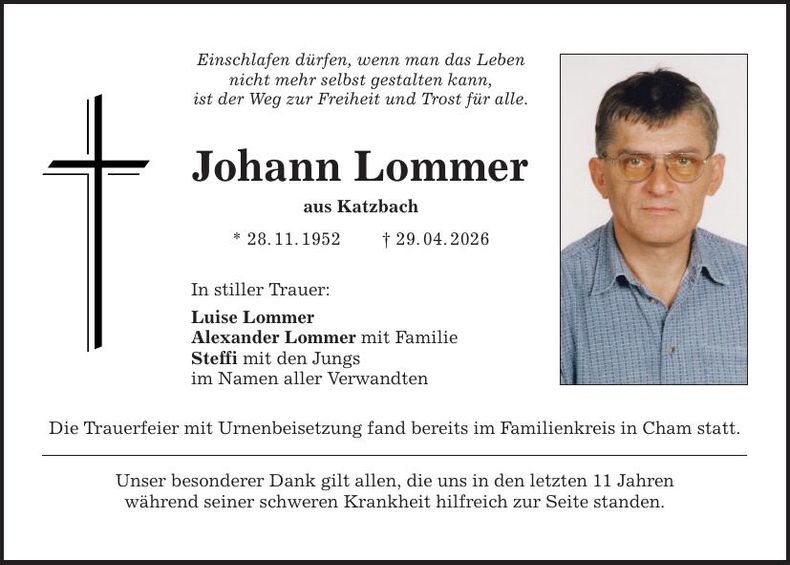 Einschlafen dürfen, wenn man das Leben nicht mehr selbst gestalten kann, ist der Weg zur Freiheit und Trost für alle.

Johann Lommer

aus Katzbach

* 28.11.1952 † 29.04.2026

In stiller Trauer:

Luise Lommer
Alexander Lommer mit Familie
Steffi mit den Jungs
im Namen aller Verwandten

Die Trauerfeier mit Urnenbeisetzung fand bereits im Familienkreis in Cham statt.

Unser besonderer Dank gilt allen, die uns in den letzten 11 Jahren während seiner schweren Krankheit hilfreich zur Seite standen.